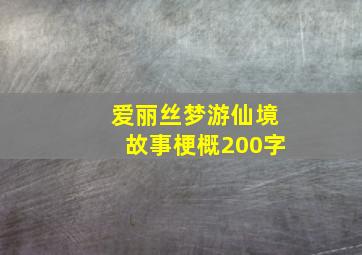 爱丽丝梦游仙境
故事梗概200字